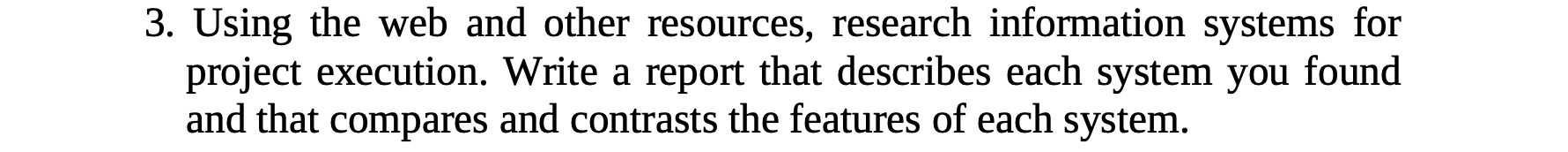 3. Using the web and other resources, research information systems for project execution. Write a report that describes each system you found and that compares and contrasts the features of each system.